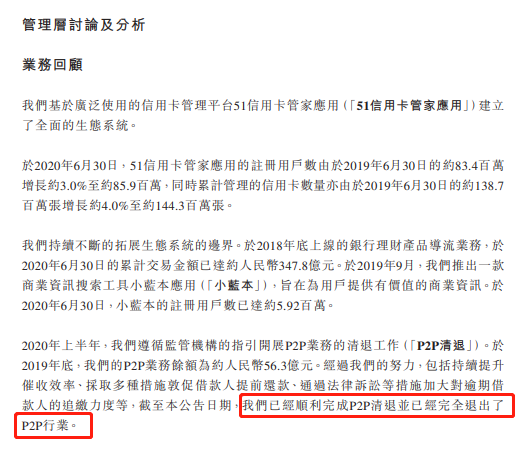 管理層討論及分析

業務回顧

我們基於廣泛使用的信用卡管理平台51信用卡管家應用(「51信用卡管家應用」)建立了全面的生態系統。

於2020年6月30日,51信用卡管家應用的註冊用戶數由於2019年6月30日的約83.4百萬增長約3.0%至約85.9百萬,同時累計管理的信用卡數量亦由於2019年6月30日的約138.7百萬張增長約4.0%至約144.3百萬張。

我們持續不斷的拓展生態系統的邊界。於2018年底上線的銀行理財產品導流業務,於2020年6月30日的累計交易金額已達約人民幣347.8億元。於2019年9月,我們推出一款商業資訊搜索工具小藍本應用(「小藍本」),旨在為用戶提供有價值的商業資訊。於2020年6月30日,小藍本的註冊用戶數已達約5.92百萬。

2020年上半年,我們遵循監管機構的指引開展P2P業務的清退工作(「P2P清退」)。於2019年底,我們的P2P業務餘額為約人民幣56.3億元。經過我們的努力,包括持續提升催收效率、採取多種措施敦促借款人提前還款、通過法律訴訟等措施加大對逾期借款人的追繳力度等,截至本公告日期,我們已經順利完成P2P清退並已經完全退出了P2P行業。